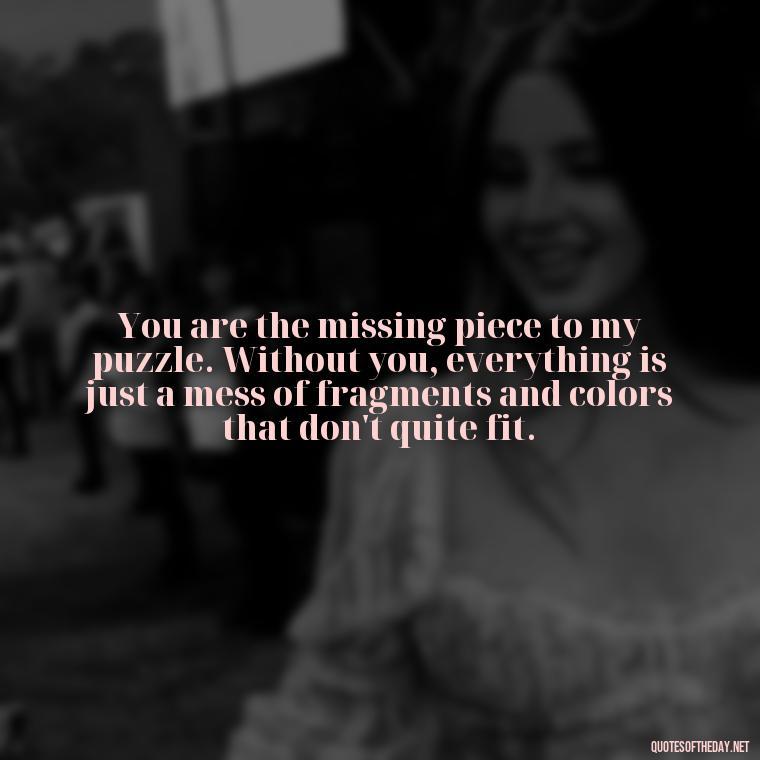 You are the missing piece to my puzzle. Without you, everything is just a mess of fragments and colors that don't quite fit.

QUOTESOFTHEDAY.NET